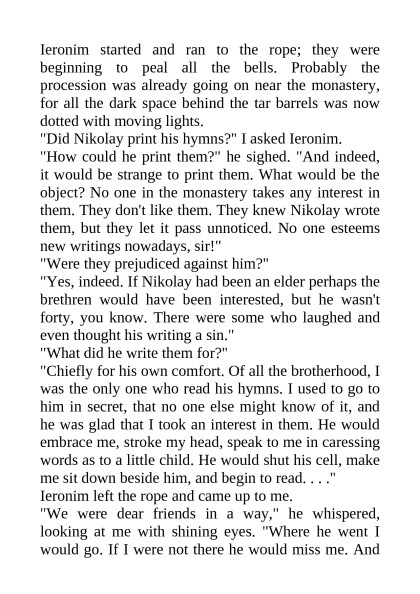 Ieronim started and ran to the rope; they were beginning to peal all the bells. Probably the procession was already going on near the monastery, for all the dark space behind the tar barrels was now dotted with moving lights.

"Did Nikolay print his hymns?" I asked Ieronim.

"How could he print them?" he sighed. "And indeed, it would be strange to print them. What would be the object? No one in the monastery takes any interest in them. They don't like them. They knew Nikolay wrote them, but they let it pass unnoticed. No one esteems new writings nowadays, sir!"

"Were they prejudiced against him?"

"Yes, indeed. If Nikolay had been an elder perhaps the brethren would have been interested, but he wasn't forty, you know. There were some who laughed and even thought his writing a sin."

"What did he write them for?"

"Chiefly for his own comfort. Of all the brotherhood, I was the only one who read his hymns. I used to go to him in secret, that no one else might know of it, and he was glad that I took an interest in them. He would embrace me, stroke my head, speak to me in caressing words as to a little child. He would shut his cell, make me sit down beside him, and begin to read. . . ."

Ieronim left the rope and came up to me.

"We were dear friends in a way," he whispered, looking at me with shining eyes. "Where he went I would go. If I were not there he would miss me. And